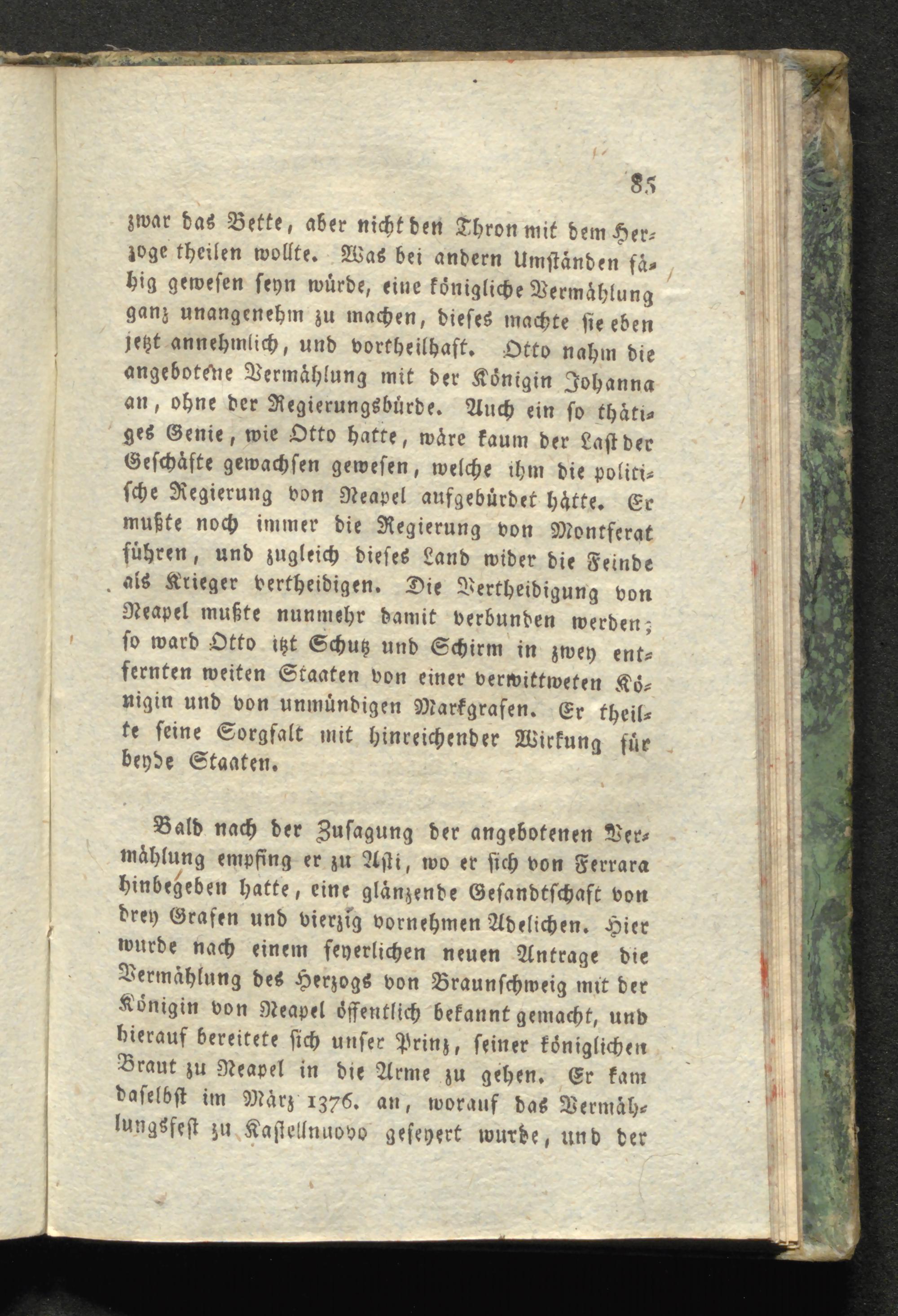 85

zwar das Bette, aber nicht den Thron mit dem Herzoge theilen wollte. Was bei andern Umständen fähig gewesen seyn würde, eine königliche Vermählung ganz unangenehm zu machen, dieses machte sie eben jetzt annehmlich, und vortheilhaft. Otto nahm die angebotene Vermählung mit der Königin Johanna an, ohne der Regierungsbürde. Auch ein so thätiges Genie, wie Otto hatte, wäre kaum der Last der Geschäfte gewachsen gewesen, welche ihm die politische Regierung von Neapel aufgebürdet hätte. Er mußte noch immer die Regierung von Montferat führen, und zugleich dieses Land wider die Feinde als Krieger vertheidigen. Die Vertheidigung von Neapel mußte nunmehr damit verbunden werden; so ward Otto itzt Schutz und Schirm in zwey entfernten weiten Staaten von einer verwittweten Königin und von unmündigen Markgrafen. Er theilte seine Sorgfalt mit hinreichender Wirkung für beyde Staaten.

Bald nach der Zusagung der angebotenen Vermählung empfing er zu Asti, wo er sich von Ferrara hinbegeben hatte, eine glänzende Gesandtschaft von drey Grafen und vierzig vornehmen Adelichen. Hier wurde nach einem feyerlichen neuen Antrage die Vermählung des Herzogs von Braunschweig mit der Königin von Neapel öffentlich bekannt gemacht, und hierauf bereitete sich unser Prinz, seiner königlichen Braut zu Neapel in die Arme zu gehen. Er kam daselbst im März 1376. an, worauf das Vermählungsfest zu Kastellnuovo gefeyert wurde, und der